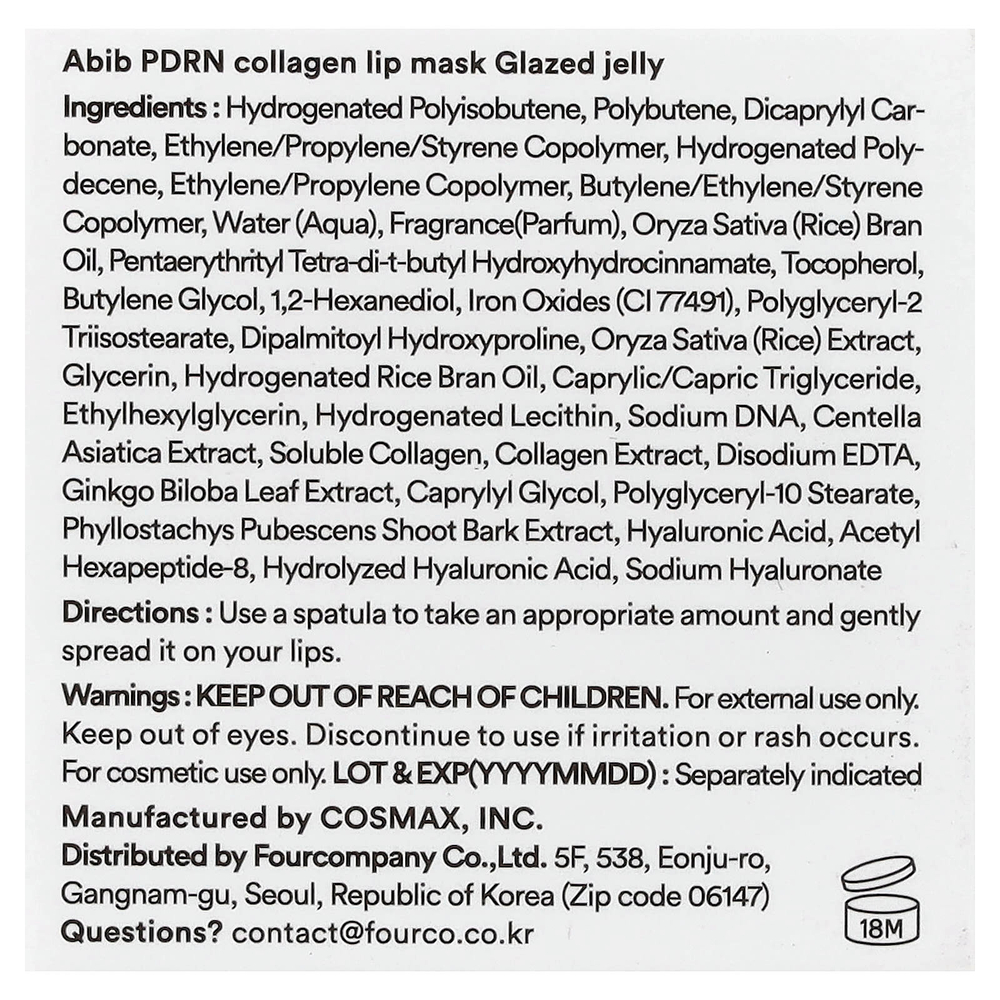 Abib PDRN collagen lip mask Glazed jelly

Ingredients : Hydrogenated Polyisobutene, Polybutene, Dicaprylyl Carbonate, Ethylene/Propylene/Styrene Copolymer, Hydrogenated Polydecene, Ethylene/Propylene Copolymer, Butylene/Ethylene/Styrene Copolymer, Water (Aqua), Fragrance(Parfum), Oryza Sativa (Rice) Bran Oil, Pentaerythrityl Tetra-di-t-butyl Hydroxyhydrocinnamate, Tocopherol, Butylene Glycol, 1,2-Hexanediol, Iron Oxides (CI 77491), Polyglyceryl-2 Triisostearate, Dipalmitoyl Hydroxyproline, Oryza Sativa (Rice) Extract, Glycerin, Hydrogenated Rice Bran Oil, Caprylic/Capric Triglyceride, Ethylhexylglycerin, Hydrogenated Lecithin, Sodium DNA, Centella Asiatica Extract, Soluble Collagen, Collagen Extract, Disodium EDTA, Ginkgo Biloba Leaf Extract, Caprylyl Glycol, Polyglyceryl-10 Stearate, Phyllostachys Pubescens Shoot Bark Extract, Hyaluronic Acid, Acetyl Hexapeptide-8, Hydrolyzed Hyaluronic Acid, Sodium Hyaluronate

Directions : Use a spatula to take an appropriate amount and gently spread it on your lips.

Warnings : KEEP OUT OF REACH OF CHILDREN. For external use only. Keep out of eyes. Discontinue to use if irritation or rash occurs. For cosmetic use only. LOT & EXP(YYYYMMDD) : Separately indicated

Manufactured by COSMAX, INC.
Distributed by Fourcompany Co.,Ltd. 5F, 538, Eonju-ro, Gangnam-gu, Seoul, Republic of Korea (Zip code 06147)
Questions? contact@fourco.co.kr

18M